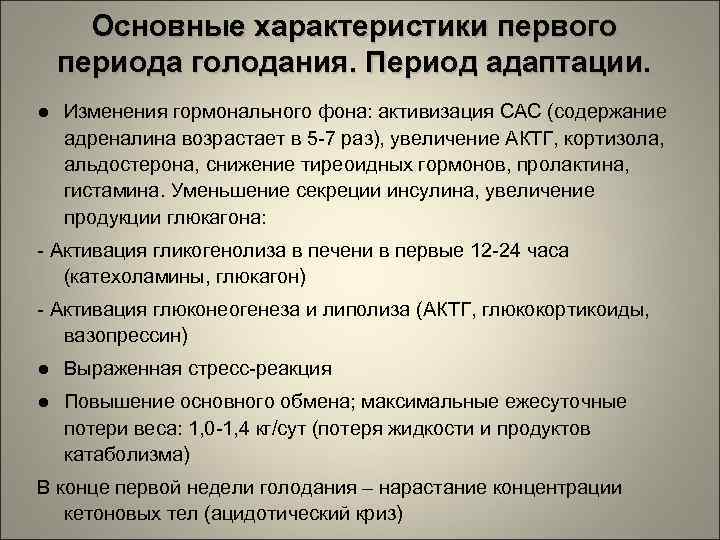 Основные характеристики первого периода голодания. Период адаптации.

● Изменения гормонального фона: активизация САС (содержание адреналина возрастает в 5-7 раз), увеличение АКТГ, кортизола, альдостерона, снижение тиреоидных гормонов, пролактина, гистамина. Уменьшение секреции инсулина, увеличение продукции глюкагона:

- Активация гликогенолиза в печени в первые 12-24 часа (катехоламины, глюкагон)

- Активация глюконеогенеза и липолиза (АКТГ, глюкокортикоиды, вазопрессин)

● Выраженная стресс-реакция

● Повышение основного обмена; максимальные ежесуточные потери веса: 1,0-1,4 кг/сут (потеря жидкости и продуктов катаболизма)

В конце первой недели голодания – нарастание концентрации кетоновых тел (ацидотический криз)